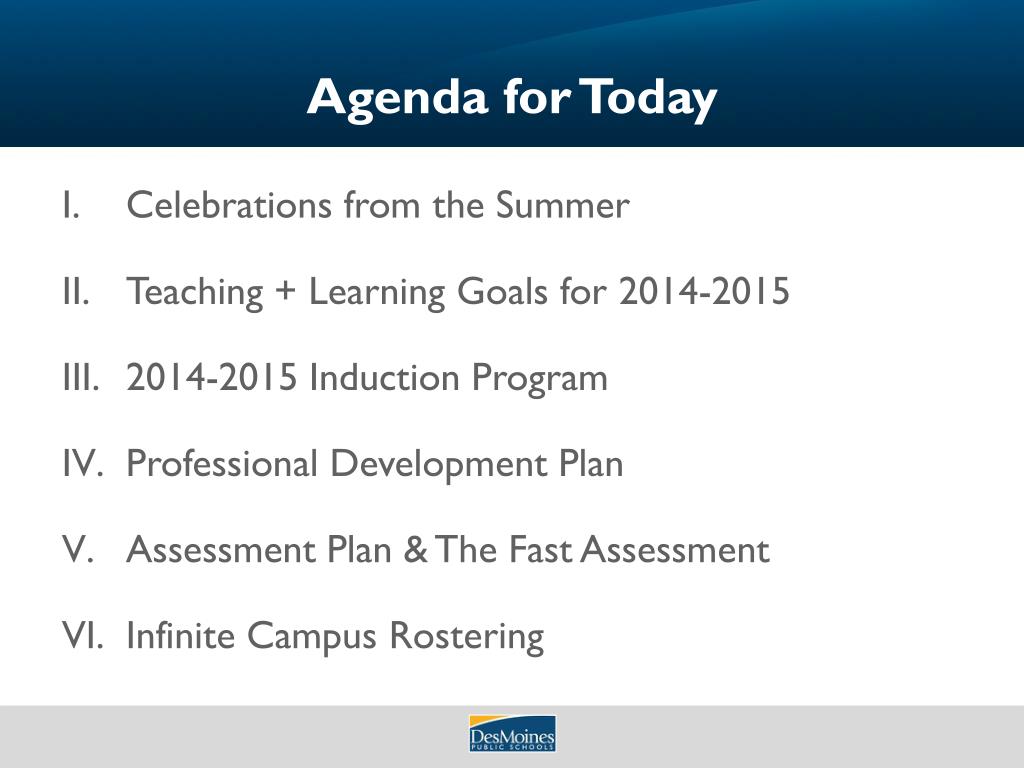 Agenda for Today

I. Celebrations from the Summer

II. Teaching + Learning Goals for 2014-2015

III. 2014-2015 Induction Program

IV. Professional Development Plan

V. Assessment Plan & The Fast Assessment

VI. Infinite Campus Rostering

DesMoines PUBLIC SCHOOLS